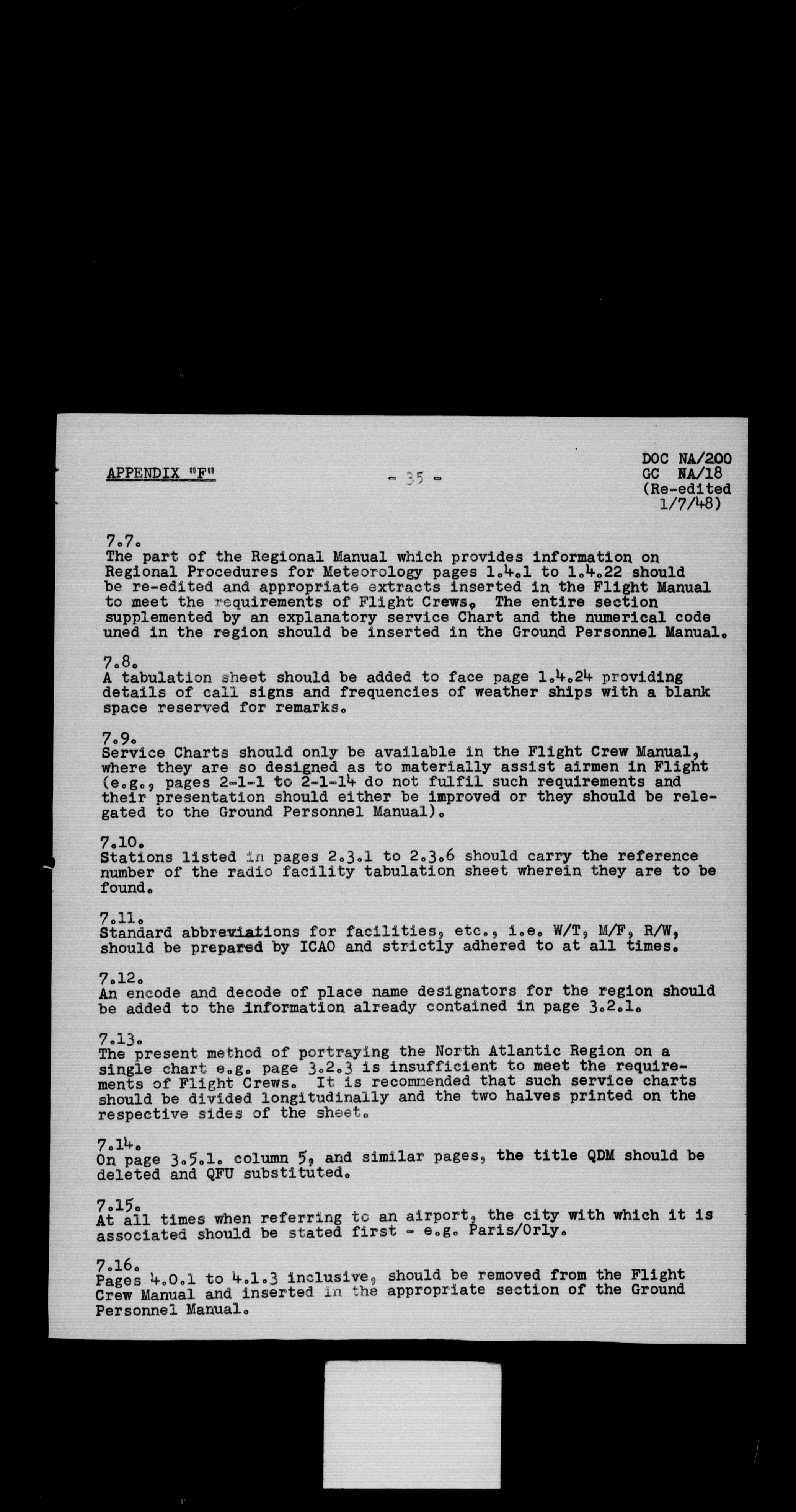 APPENDIX "F"

- 35 -

DOC NA/200
GC NA/18
(Re-edited 1/7/48)

7.7.
The part of the Regional Manual which provides information on Regional Procedures for Meteorology pages 1.4.1 to 1.4.22 should be re-edited and appropriate extracts inserted in the Flight Manual to meet the requirements of Flight Crews. The entire section supplemented by an explanatory service Chart and the numerical code uned in the region should be inserted in the Ground Personnel Manual.

7.8.
A tabulation sheet should be added to face page 1.4.24 providing details of call signs and frequencies of weather ships with a blank space reserved for remarks.

7.9.
Service Charts should only be available in the Flight Crew Manual, where they are so designed as to materially assist airmen in Flight (e.g., pages 2-1-1 to 2-1-14 do not fulfil such requirements and their presentation should either be improved or they should be relegated to the Ground Personnel Manual).

7.10.
Stations listed in pages 2.3.1 to 2.3.6 should carry the reference number of the radio facility tabulation sheet wherein they are to be found.

7.11.
Standard abbreviations for facilities, etc., i.e. W/T, M/F, R/W, should be prepared by ICAO and strictly adhered to at all times.

7.12.
An encode and decode of place name designators for the region should be added to the information already contained in page 3.2.1.

7.13.
The present method of portraying the North Atlantic Region on a single chart e.g. page 3.2.3 is insufficient to meet the requirements of Flight Crews. It is recommended that such service charts should be divided longitudinally and the two halves printed on the respective sides of the sheet.

7.14.
On page 3.5.1. column 5, and similar pages, the title QDM should be deleted and QFU substituted.

7.15.
At all times when referring to an airport, the city with which it is associated should be stated first - e.g. Paris/Orly.

7.16.
Pages 4.0.1 to 4.1.3 inclusive, should be removed from the Flight Crew Manual and inserted in the appropriate section of the Ground Personnel Manual.